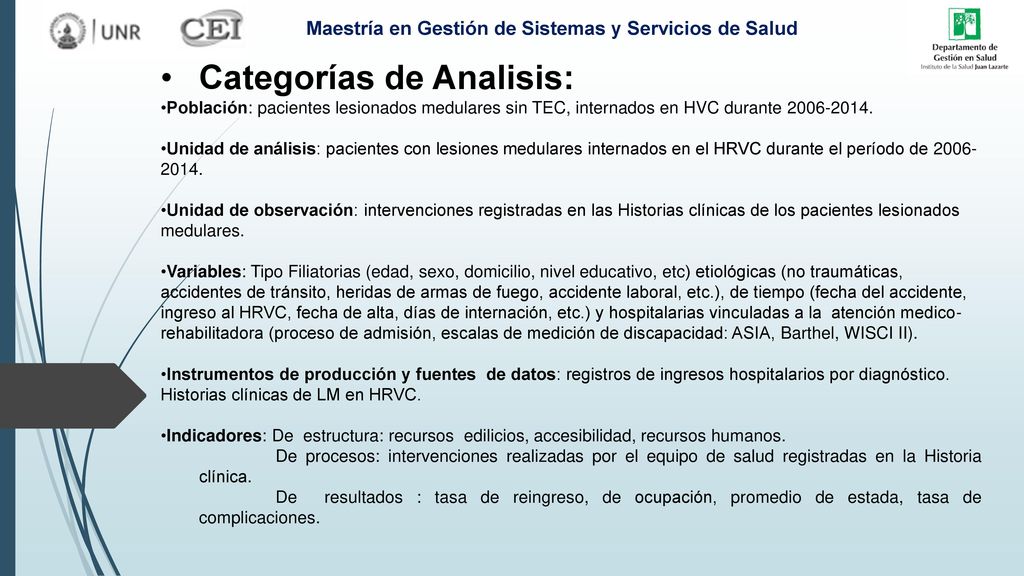 UNR

CEI

Maestría en Gestión de Sistemas y Servicios de Salud

Departamento de Gestión en Salud
Instituto de la Salud Juan Lazarte

• Categorías de Analisis:

•Población: pacientes lesionados medulares sin TEC, internados en HVC durante 2006-2014.

•Unidad de análisis: pacientes con lesiones medulares internados en el HRVC durante el período de 2006-2014.

•Unidad de observación: intervenciones registradas en las Historias clínicas de los pacientes lesionados medulares.

•Variables: Tipo Filiatorias (edad, sexo, domicilio, nivel educativo, etc) etiológicas (no traumáticas, accidentes de tránsito, heridas de armas de fuego, accidente laboral, etc.), de tiempo (fecha del accidente, ingreso al HRVC, fecha de alta, días de internación, etc.) y hospitalarias vinculadas a la atención medico-rehabilitadora (proceso de admisión, escalas de medición de discapacidad: ASIA, Barthel, WISCI II).

•Instrumentos de producción y fuentes de datos: registros de ingresos hospitalarios por diagnóstico. Historias clínicas de LM en HRVC.

•Indicadores: De estructura: recursos edilicios, accesibilidad, recursos humanos.
De procesos: intervenciones realizadas por el equipo de salud registradas en la Historia clínica.
De resultados : tasa de reingreso, de ocupación, promedio de estada, tasa de complicaciones.